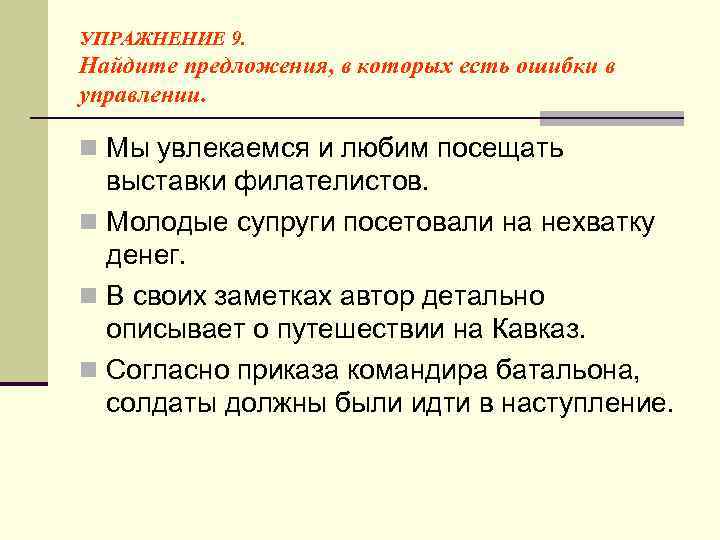 УПРАЖНЕНИЕ 9.
Найдите предложения, в которых есть ошибки в управлении.

• Мы увлекаемся и любим посещать выставки филателистов.
• Молодые супруги посетовали на нехватку денег.
• В своих заметках автор детально описывает о путешествии на Кавказ.
• Согласно приказа командира батальона, солдаты должны были идти в наступление.